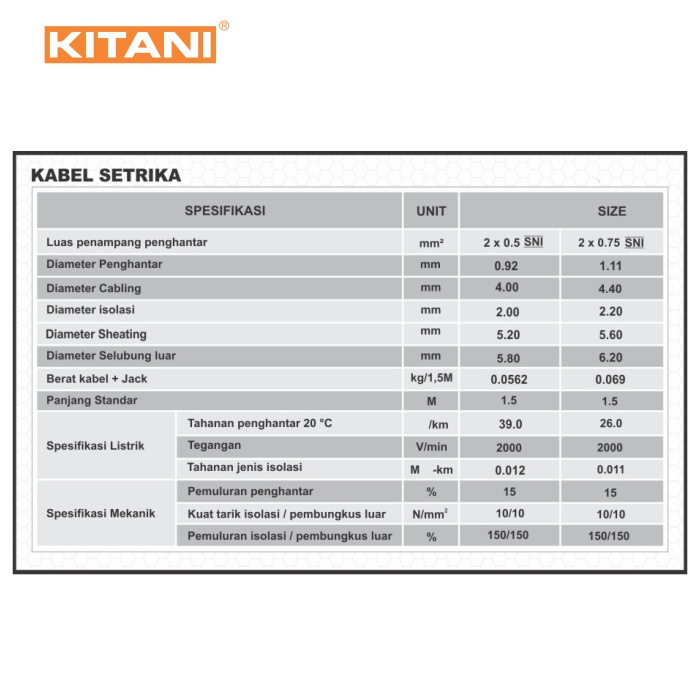 KITANI®

KABEL SETRIKA

| SPESIFIKASI | | UNIT | SIZE | |
|---|---|---|---|---|
| Luas penampang penghantar | | mm² | 2 x 0.5 SNI | 2 x 0.75 SNI |
| Diameter Penghantar | | mm | 0.92 | 1.11 |
| Diameter Cabling | | mm | 4.00 | 4.40 |
| Diameter isolasi | | mm | 2.00 | 2.20 |
| Diameter Sheating | | mm | 5.20 | 5.60 |
| Diameter Selubung luar | | mm | 5.80 | 6.20 |
| Berat kabel + Jack | | kg/1,5M | 0.0562 | 0.069 |
| Panjang Standar | | M | 1.5 | 1.5 |
| Spesifikasi Listrik | Tahanan penghantar 20 °C | /km | 39.0 | 26.0 |
| | Tegangan | V/min | 2000 | 2000 |
| | Tahanan jenis isolasi | M -km | 0.012 | 0.011 |
| Spesifikasi Mekanik | Pemuluran penghantar | % | 15 | 15 |
| | Kuat tarik isolasi / pembungkus luar | N/mm² | 10/10 | 10/10 |
| | Pemuluran isolasi / pembungkus luar | % | 150/150 | 150/150 |